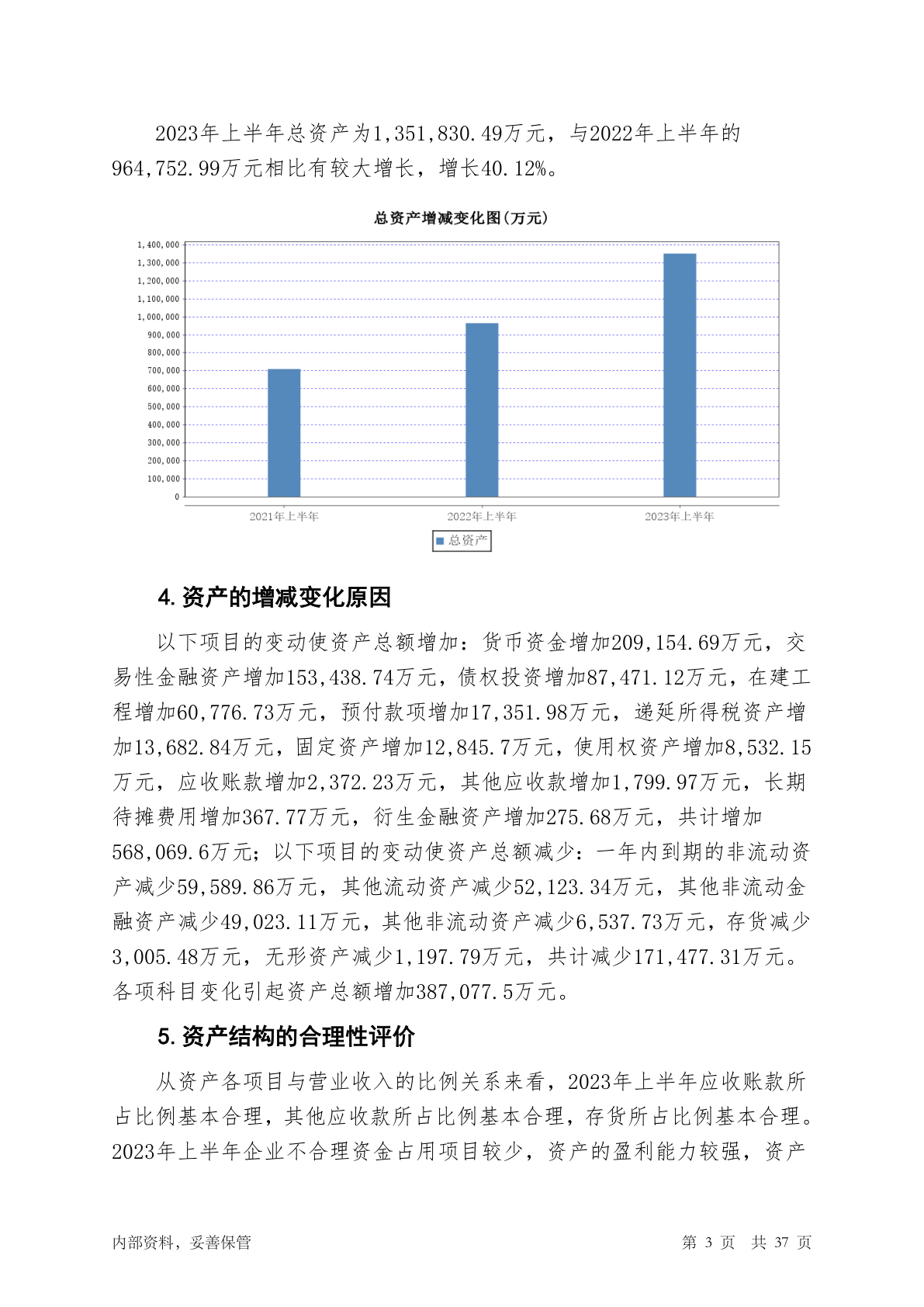 2023年上半年总资产为1,351,830.49万元，与2022年上半年的964,752.99万元相比有较大增长，增长40.12%。

总资产增减变化图(万元)

1,400,000
1,300,000
1,200,000
1,100,000
1,000,000
900,000
800,000
700,000
600,000
500,000
400,000
300,000
200,000
100,000
0

2021年上半年
2022年上半年
2023年上半年

总资产

4. 资产的增减变化原因

以下项目的变动使资产总额增加：货币资金增加209,154.69万元，交易性金融资产增加153,438.74万元，债权投资增加87,471.12万元，在建工程增加60,776.73万元，预付款项增加17,351.98万元，递延所得税资产增加13,682.84万元，固定资产增加12,845.7万元，使用权资产增加8,532.15万元，应收账款增加2,372.23万元，其他应收款增加1,799.97万元，长期待摊费用增加367.77万元，衍生金融资产增加275.68万元，共计增加568,069.6万元；以下项目的变动使资产总额减少：一年内到期的非流动资产减少59,589.86万元，其他流动资产减少52,123.34万元，其他非流动金融资产减少49,023.11万元，其他非流动资产减少6,537.73万元，存货减少3,005.48万元，无形资产减少1,197.79万元，共计减少171,477.31万元。各项科目变化引起资产总额增加387,077.5万元。

5. 资产结构的合理性评价

从资产各项目与营业收入的比例关系来看，2023年上半年应收账款所占比例基本合理，其他应收款所占比例基本合理，存货所占比例基本合理。2023年上半年企业不合理资金占用项目较少，资产的盈利能力较强，资产

内部资料，妥善保管
第 3 页 共 37 页